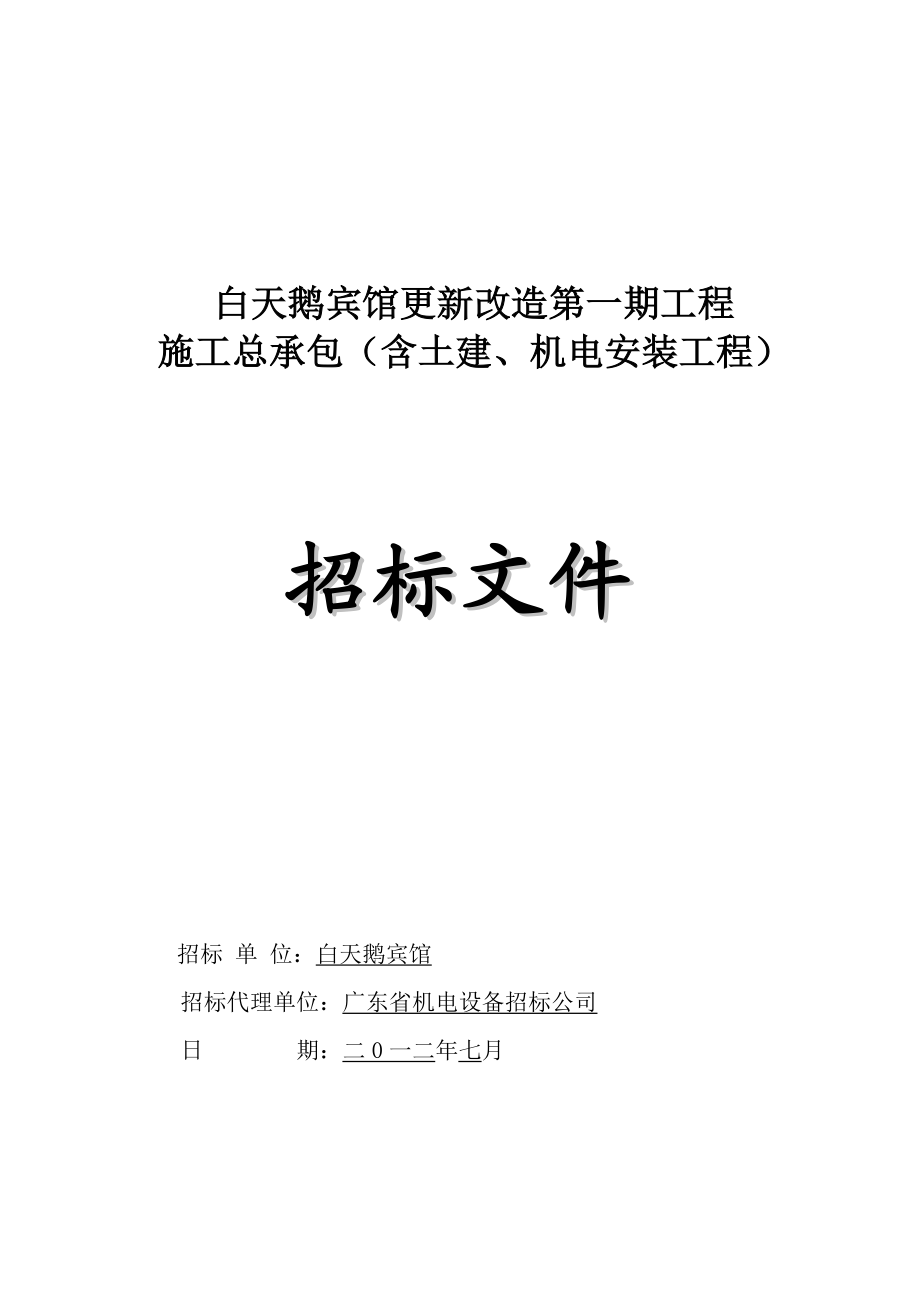 白天鹅宾馆更新改造第一期工程
施工总承包（含土建、机电安装工程）

招标文件

招标 单 位：白天鹅宾馆

招标代理单位：广东省机电设备招标公司

日 期：二０一二年七月